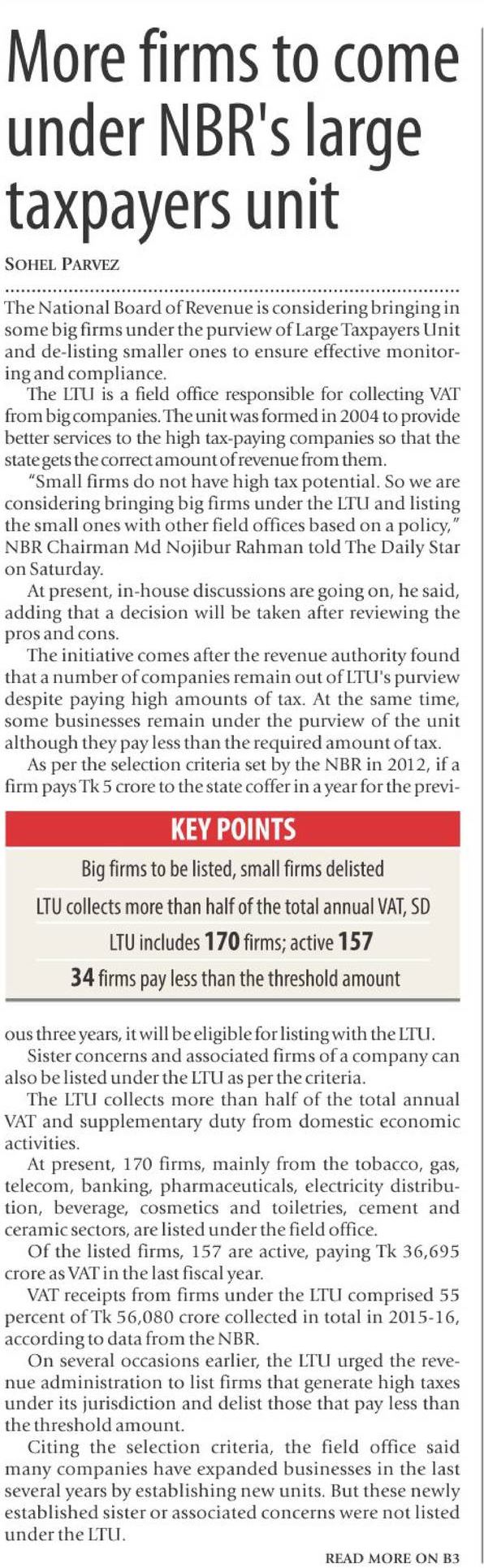 More firms to come under NBR's large taxpayers unit

SOHEL PARVEZ

The National Board of Revenue is considering bringing in some big firms under the purview of Large Taxpayers Unit and de-listing smaller ones to ensure effective monitoring and compliance.

The LTU is a field office responsible for collecting VAT from big companies. The unit was formed in 2004 to provide better services to the high tax-paying companies so that the state gets the correct amount of revenue from them.

"Small firms do not have high tax potential. So we are considering bringing big firms under the LTU and listing the small ones with other field offices based on a policy," NBR Chairman Md Nojibur Rahman told The Daily Star on Saturday.

At present, in-house discussions are going on, he said, adding that a decision will be taken after reviewing the pros and cons.

The initiative comes after the revenue authority found that a number of companies remain out of LTU's purview despite paying high amounts of tax. At the same time, some businesses remain under the purview of the unit although they pay less than the required amount of tax.

As per the selection criteria set by the NBR in 2012, if a firm pays Tk 5 crore to the state coffer in a year for the previous three years, it will be eligible for listing with the LTU.

KEY POINTS

Big firms to be listed, small firms delisted

LTU collects more than half of the total annual VAT, SD

LTU includes 170 firms; active 157

34 firms pay less than the threshold amount

Sister concerns and associated firms of a company can also be listed under the LTU as per the criteria.

The LTU collects more than half of the total annual VAT and supplementary duty from domestic economic activities.

At present, 170 firms, mainly from the tobacco, gas, telecom, banking, pharmaceuticals, electricity distribution, beverage, cosmetics and toiletries, cement and ceramic sectors, are listed under the field office.

Of the listed firms, 157 are active, paying Tk 36,695 crore as VAT in the last fiscal year.

VAT receipts from firms under the LTU comprised 55 percent of Tk 56,080 crore collected in total in 2015-16, according to data from the NBR.

On several occasions earlier, the LTU urged the revenue administration to list firms that generate high taxes under its jurisdiction and delist those that pay less than the threshold amount.

Citing the selection criteria, the field office said many companies have expanded businesses in the last several years by establishing new units. But these newly established sister or associated concerns were not listed under the LTU.

READ MORE ON B3